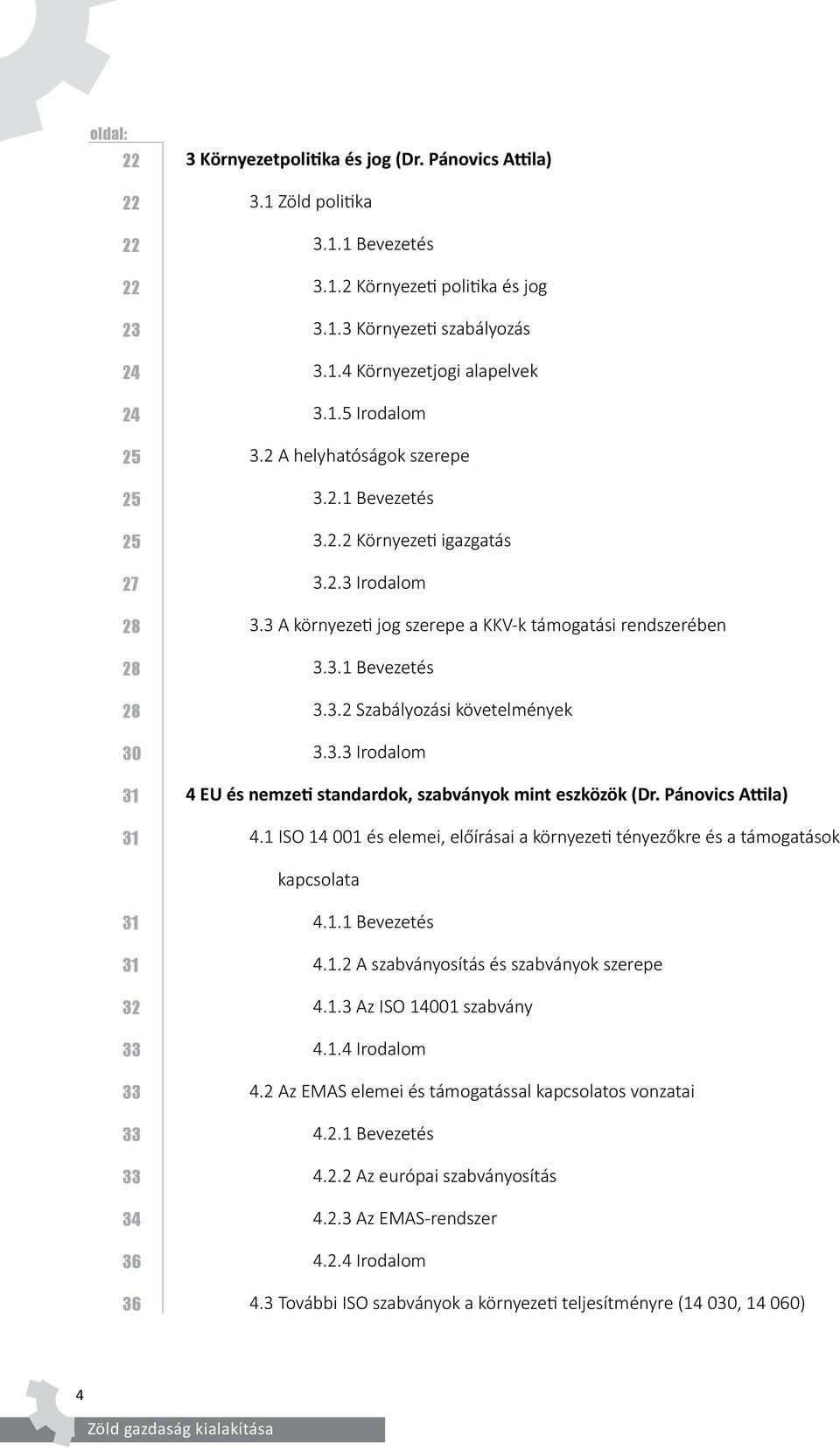 oldal:

22 3 Környezetpolitika és jog (Dr. Pánovics Attila)
22 3.1 Zöld politika
22 3.1.1 Bevezetés
22 3.1.2 Környezeti politika és jog
23 3.1.3 Környezeti szabályozás
24 3.1.4 Környezetjogi alapelvek
24 3.1.5 Irodalom
25 3.2 A helyhatóságok szerepe
25 3.2.1 Bevezetés
25 3.2.2 Környezeti igazgatás
27 3.2.3 Irodalom
28 3.3 A környezeti jog szerepe a KKV-k támogatási rendszerében
28 3.3.1 Bevezetés
28 3.3.2 Szabályozási követelmények
30 3.3.3 Irodalom
31 4 EU és nemzeti standardok, szabványok mint eszközök (Dr. Pánovics Attila)
31 4.1 ISO 14 001 és elemei, előírásai a környezeti tényezőkre és a támogatások kapcsolata
31 4.1.1 Bevezetés
31 4.1.2 A szabványosítás és szabványok szerepe
32 4.1.3 Az ISO 14001 szabvány
33 4.1.4 Irodalom
33 4.2 Az EMAS elemei és támogatással kapcsolatos vonzatai
33 4.2.1 Bevezetés
33 4.2.2 Az európai szabványosítás
34 4.2.3 Az EMAS-rendszer
36 4.2.4 Irodalom
36 4.3 További ISO szabványok a környezeti teljesítményre (14 030, 14 060)

4
Zöld gazdaság kialakítása